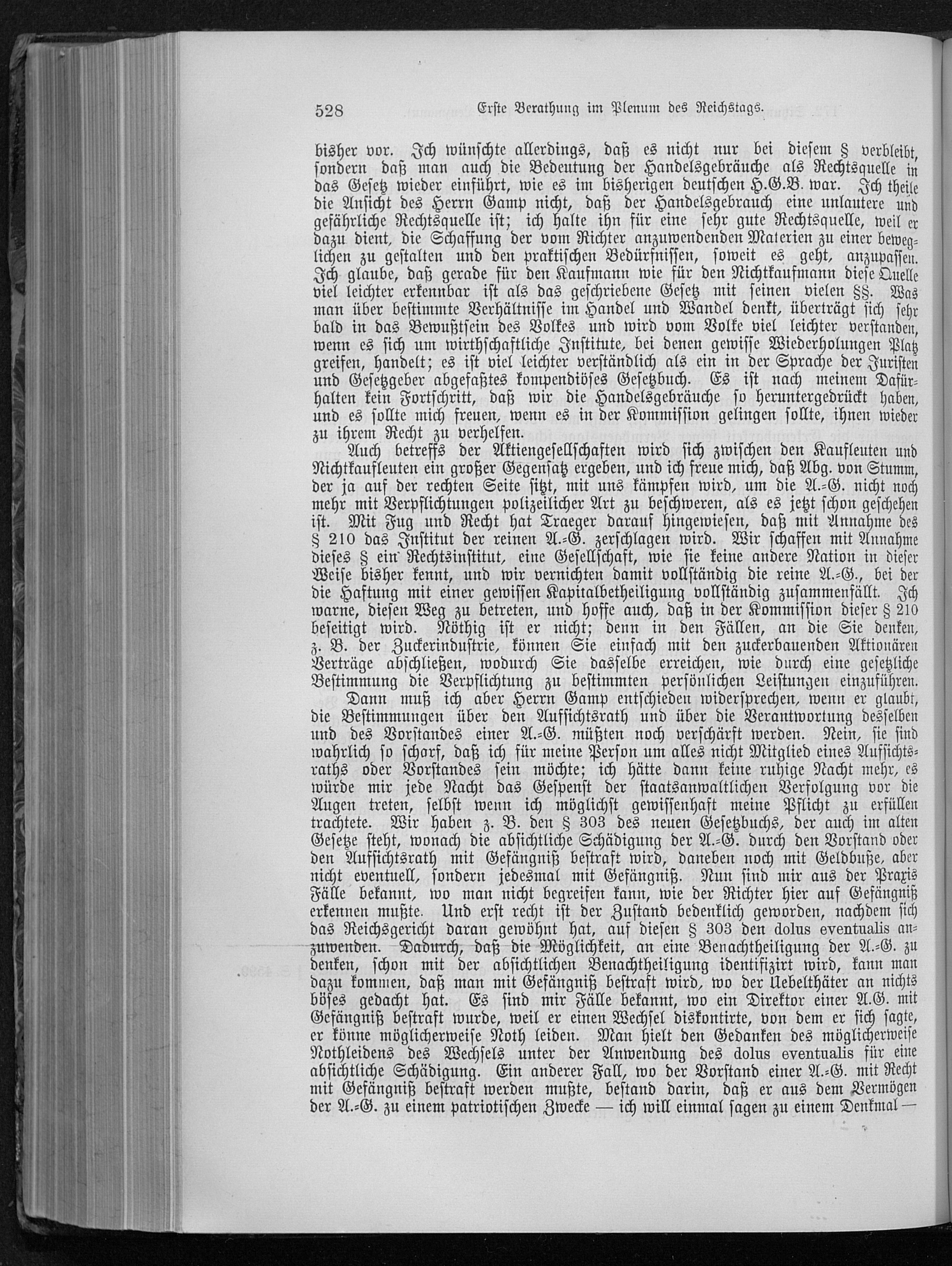 528 Erste Berathung im Plenum des Reichstags.

bisher vor. Ich wünschte allerdings, daß es nicht nur bei diesem § verbleibt, sondern daß man auch die Bedeutung der Handelsgebräuche als Rechtsquelle in das Gesetz wieder einführt, wie es im bisherigen deutschen H.G.B. war. Ich theile die Ansicht des Herrn Gamp nicht, daß der Handelsgebrauch eine unlautere und gefährliche Rechtsquelle ist; ich halte ihn für eine sehr gute Rechtsquelle, weil er dazu dient, die Schaffung der vom Richter anzuwendenden Materien zu einer beweglichen zu gestalten und den praktischen Bedürfnissen, soweit es geht, anzupassen. Ich glaube, daß gerade für den Kaufmann wie für den Nichtkaufmann diese Quelle viel leichter erkennbar ist als das geschriebene Gesetz mit seinen vielen §§. Was man über bestimmte Verhältnisse im Handel und Wandel denkt, überträgt sich sehr bald in das Bewußtsein des Volkes und wird vom Volke viel leichter verstanden, wenn es sich um wirthschaftliche Institute, bei denen gewisse Wiederholungen Platz greifen, handelt; es ist viel leichter verständlich als ein in der Sprache der Juristen und Gesetzgeber abgefaßtes kompendiöses Gesetzbuch. Es ist nach meinem Dafürhalten kein Fortschritt, daß wir die Handelsgebräuche so heruntergedrückt haben, und es sollte mich freuen, wenn es in der Kommission gelingen sollte, ihnen wieder zu ihrem Recht zu verhelfen.

Auch betreffs der Aktiengesellschaften wird sich zwischen den Kaufleuten und Nichtkaufleuten ein großer Gegensatz ergeben, und ich freue mich, daß Abg. von Stumm, der ja auf der rechten Seite sitzt, mit uns kämpfen wird, um die A.-G. nicht noch mehr mit Verpflichtungen polizeilicher Art zu beschweren, als es jetzt schon geschehen ist. Mit Fug und Recht hat Traeger darauf hingewiesen, daß mit Annahme des § 210 das Institut der reinen A.-G. zerschlagen wird. Wir schaffen mit Annahme dieses § ein Rechtsinstitut, eine Gesellschaft, wie sie keine andere Nation in dieser Weise bisher kennt, und wir vernichten damit vollständig die reine A.-G., bei der die Haftung mit einer gewissen Kapitalbetheiligung vollständig zusammenfällt. Ich warne, diesen Weg zu betreten, und hoffe auch, daß in der Kommission dieser § 210 beseitigt wird. Nöthig ist er nicht; denn in den Fällen, an die Sie denken, z. B. der Zuckerindustrie, können Sie einfach mit den zuckerbauenden Aktionären Verträge abschließen, wodurch Sie dasselbe erreichen, wie durch eine gesetzliche Bestimmung die Verpflichtung zu bestimmten persönlichen Leistungen einzuführen.

Dann muß ich aber Herrn Gamp entschieden widersprechen, wenn er glaubt, die Bestimmungen über den Aufsichtsrath und über die Verantwortung desselben und des Vorstandes einer A.-G. müßten noch verschärft werden. Nein, sie sind wahrlich so scharf, daß ich für meine Person um alles nicht Mitglied eines Aufsichtsraths oder Vorstandes sein möchte; ich hätte dann keine ruhige Nacht mehr, es würde mir jede Nacht das Gespenst der staatsanwaltlichen Verfolgung vor die Augen treten, selbst wenn ich möglichst gewissenhaft meine Pflicht zu erfüllen trachtete. Wir haben z. B. den § 303 des neuen Gesetzbuchs, der auch im alten Gesetze steht, wonach die absichtliche Schädigung der A.-G. durch den Vorstand oder den Aufsichtsrath mit Gefängniß bestraft wird, daneben noch mit Geldbuße, aber nicht eventuell, sondern jedesmal mit Gefängniß. Nun sind mir aus der Praxis Fälle bekannt, wo man nicht begreifen kann, wie der Richter hier auf Gefängniß erkennen mußte. Und erst recht ist der Zustand bedenklich geworden, nachdem sich das Reichsgericht daran gewöhnt hat, auf diesen § 303 den dolus eventualis anzuwenden. Dadurch, daß die Möglichkeit, an eine Benachtheiligung der A.-G. zu denken, schon mit der absichtlichen Benachtheiligung identifizirt wird, kann man dazu kommen, daß man mit Gefängniß bestraft wird, wo der Uebelthäter an nichts böses gedacht hat. Es sind mir Fälle bekannt, wo ein Direktor einer A.G. mit Gefängniß bestraft wurde, weil er einen Wechsel diskontirte, von dem er sich sagte, er könne möglicherweise Noth leiden. Man hielt den Gedanken des möglicherweise Nothleidens des Wechsels unter der Anwendung des dolus eventualis für eine absichtliche Schädigung. Ein anderer Fall, wo der Vorstand einer A.-G. mit Recht mit Gefängniß bestraft werden mußte, bestand darin, daß er aus dem Vermögen der A.-G. zu einem patriotischen Zwecke — ich will einmal sagen zu einem Denkmal —